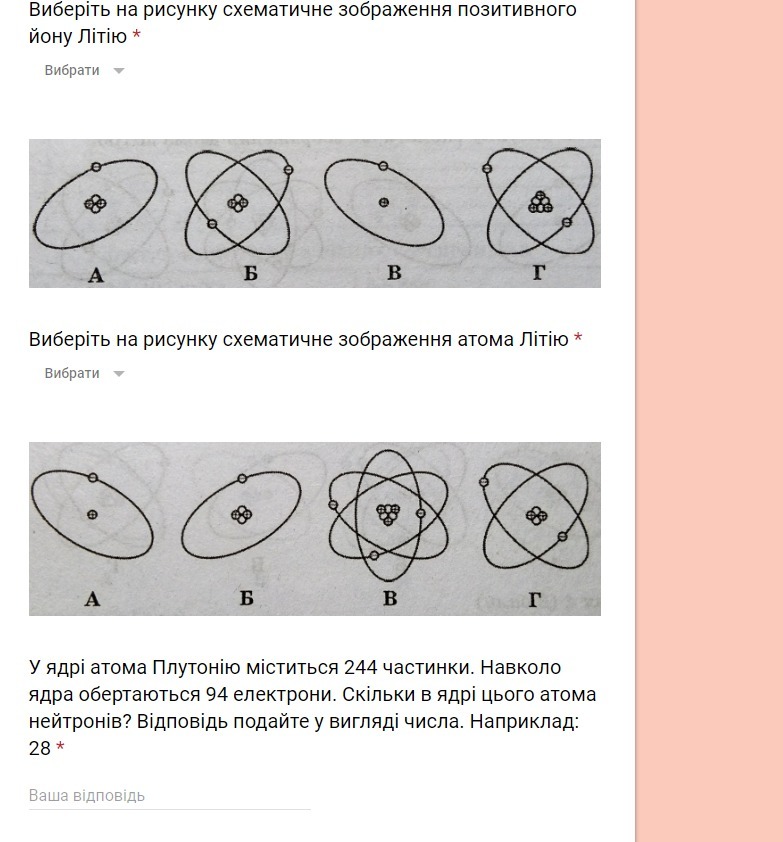 Виберіть на рисунку схематичне зображення позитивного йону Літію *

Вибрати

А Б В Г

Виберіть на рисунку схематичне зображення атома Літію *

Вибрати

А Б В Г

У ядрі атома Плутонію міститься 244 частинки. Навколо ядра обертаються 94 електрони. Скільки в ядрі цього атома нейтронів? Відповідь подайте у вигляді числа. Наприклад: 28 *

Ваша відповідь